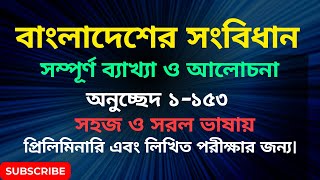 বাংলাদেশের সংবিধান

সম্পূর্ণ ব্যাখ্যা ও আলোচনা

অনুচ্ছেদ ১-১৫৩

সহজ ও সরল ভাষায়

প্রিলিমিনারি এবং লিখিত পরীক্ষার জন্য।

SUBSCRIBE